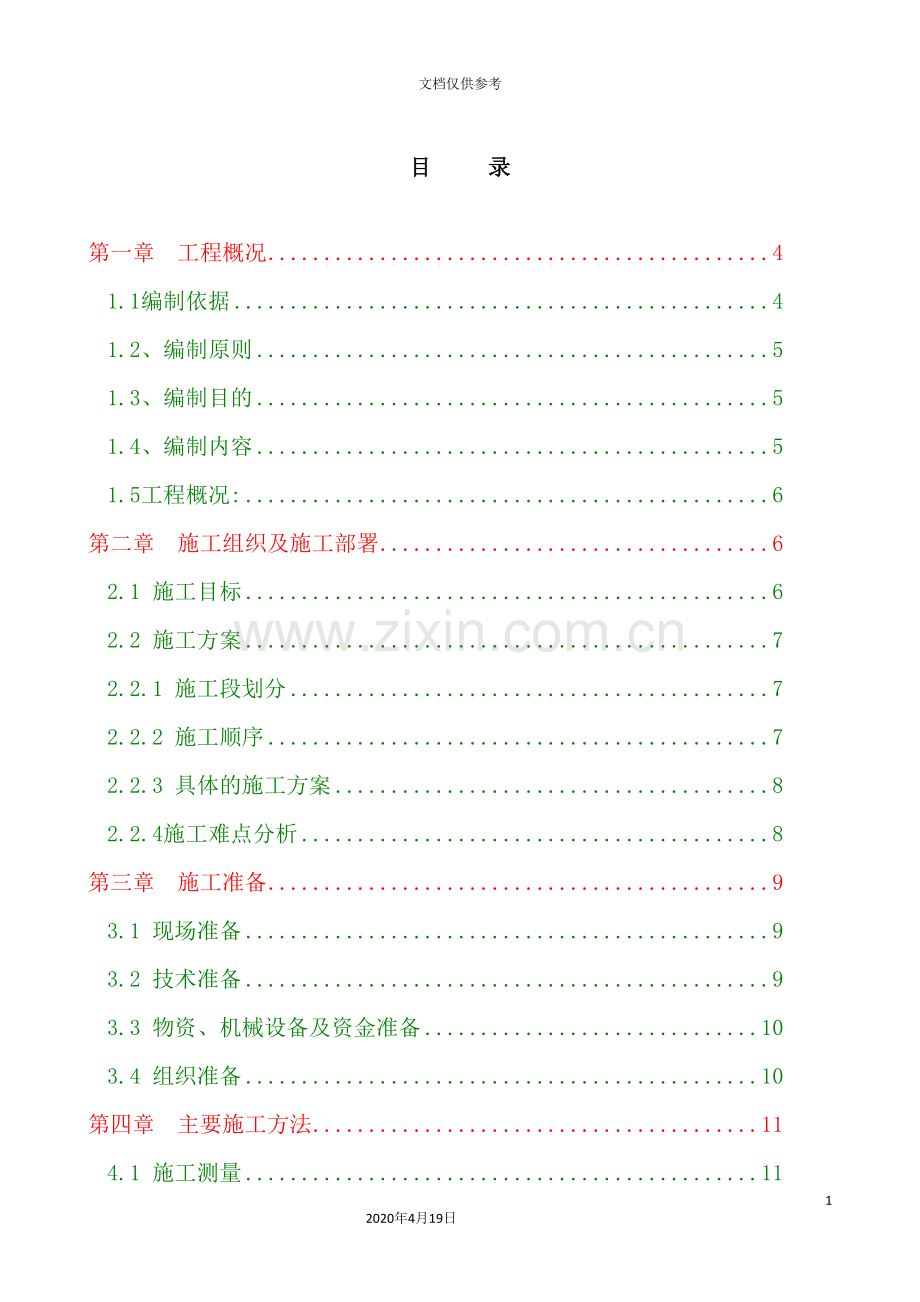 文档仅供参考

目 录

第一章 工程概况 4

1.1编制依据 4

1.2、编制原则 5

1.3、编制目的 5

1.4、编制内容 5

1.5工程概况: 6

第二章 施工组织及施工部署 6

2.1 施工目标 6

2.2 施工方案 7

2.2.1 施工段划分 7

2.2.2 施工顺序 7

2.2.3 具体的施工方案 8

2.2.4施工难点分析 8

第三章 施工准备 9

3.1 现场准备 9

3.2 技术准备 9

3.3 物资、机械设备及资金准备 10

3.4 组织准备 10

第四章 主要施工方法 11

4.1 施工测量 11

1

2020年4月19日

www.zixin.com.cn